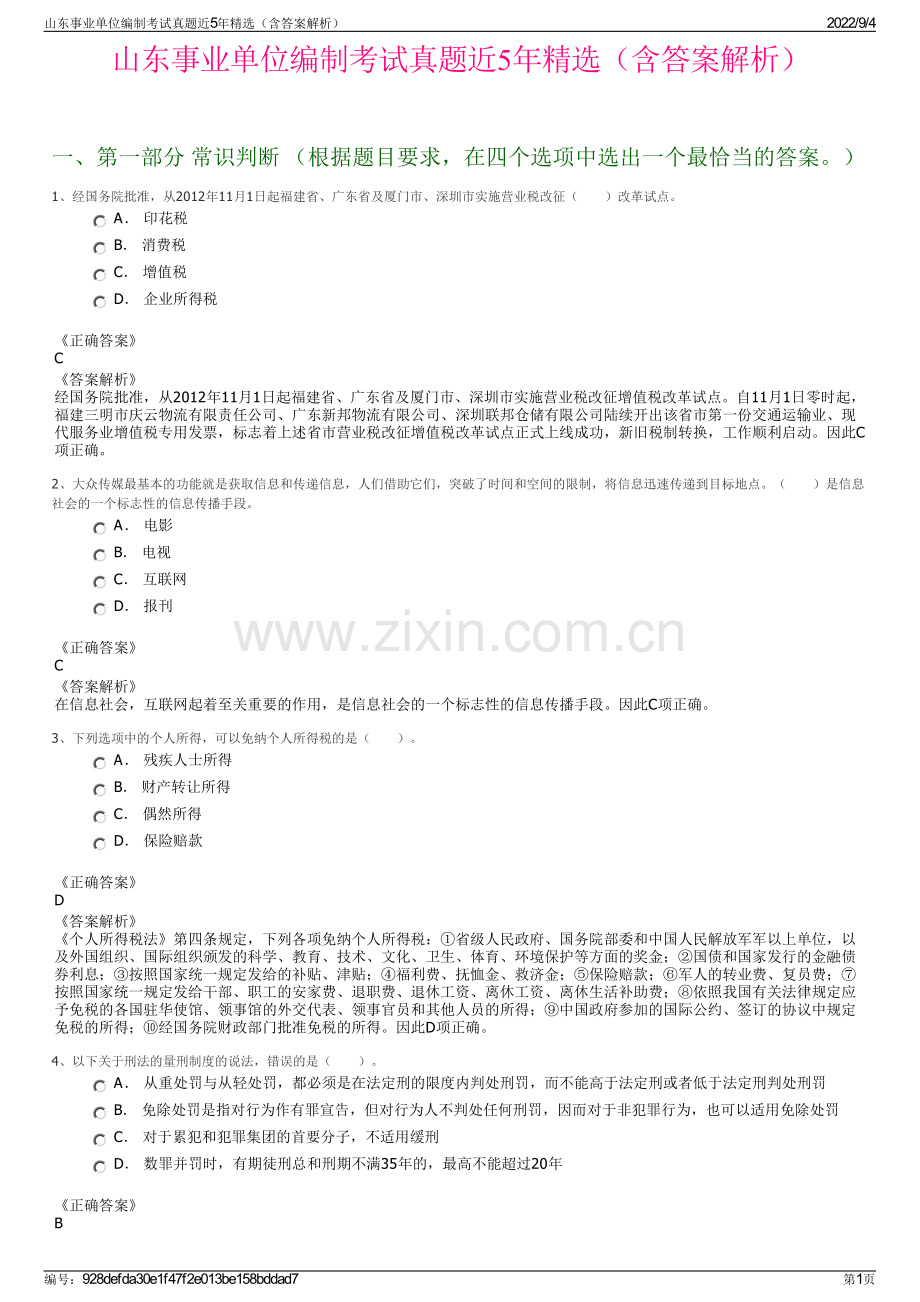 山东事业单位编制考试真题近5年精选（含答案解析）

2022/9/4

山东事业单位编制考试真题近5年精选（含答案解析）

一、第一部分 常识判断 （根据题目要求，在四个选项中选出一个最恰当的答案。）

1、经国务院批准，从2012年11月1日起福建省、广东省及厦门市、深圳市实施营业税改征（　　）改革试点。

A． 印花税

B． 消费税

C． 增值税

D． 企业所得税

《正确答案》
C

《答案解析》
经国务院批准，从2012年11月1日起福建省、广东省及厦门市、深圳市实施营业税改征增值税改革试点。自11月1日零时起，福建三明市庆云物流有限责任公司、广东新邦物流有限公司、深圳联邦仓储有限公司陆续开出该省市第一份交通运输业、现代服务业增值税专用发票，标志着上述省市营业税改征增值税改革试点正式上线成功，新旧税制转换，工作顺利启动。因此C项正确。

2、大众传媒最基本的功能就是获取信息和传递信息，人们借助它们，突破了时间和空间的限制，将信息迅速传递到目标地点。（　　）是信息社会的一个标志性的信息传播手段。

A． 电影

B． 电视

C． 互联网

D． 报刊

《正确答案》
C

《答案解析》
在信息社会，互联网起着至关重要的作用，是信息社会的一个标志性的信息传播手段。因此C项正确。

3、下列选项中的个人所得，可以免纳个人所得税的是（　　）。

A． 残疾人士所得

B． 财产转让所得

C． 偶然所得

D． 保险赔款

《正确答案》
D

《答案解析》
《个人所得税法》第四条规定，下列各项免纳个人所得税：①省级人民政府、国务院部委和中国人民解放军军以上单位，以及外国组织、国际组织颁发的科学、教育、技术、文化、卫生、体育、环境保护等方面的奖金；②国债和国家发行的金融债券利息；③按照国家统一规定发给的补贴、津贴；④福利费、抚恤金、救济金；⑤保险赔款；⑥军人的转业费、复员费；⑦按照国家统一规定发给干部、职工的安家费、退职费、退休工资、离休工资、离休生活补助费；⑧依照我国有关法律规定应予免税的各国驻华使馆、领事馆的外交代表、领事官员和其他人员的所得；⑨中国政府参加的国际公约、签订的协议中规定免税的所得；⑩经国务院财政部门批准免税的所得。因此D项正确。

4、以下关于刑法的量刑制度的说法，错误的是（　　）。

A． 从重处罚与从轻处罚，都必须是在法定刑的限度内判处刑罚，而不能高于法定刑或者低于法定刑判处刑罚

B． 免除处罚是指对行为作有罪宣告，但对行为人不判处任何刑罚，因而对于非犯罪行为，也可以适用免除处罚

C． 对于累犯和犯罪集团的首要分子，不适用缓刑

D． 数罪并罚时，有期徒刑总和刑期不满35年的，最高不能超过20年

《正确答案》
B

编号：928defda30e1f47f2e013be158bddad7

第1页

www.zixin.com.cn